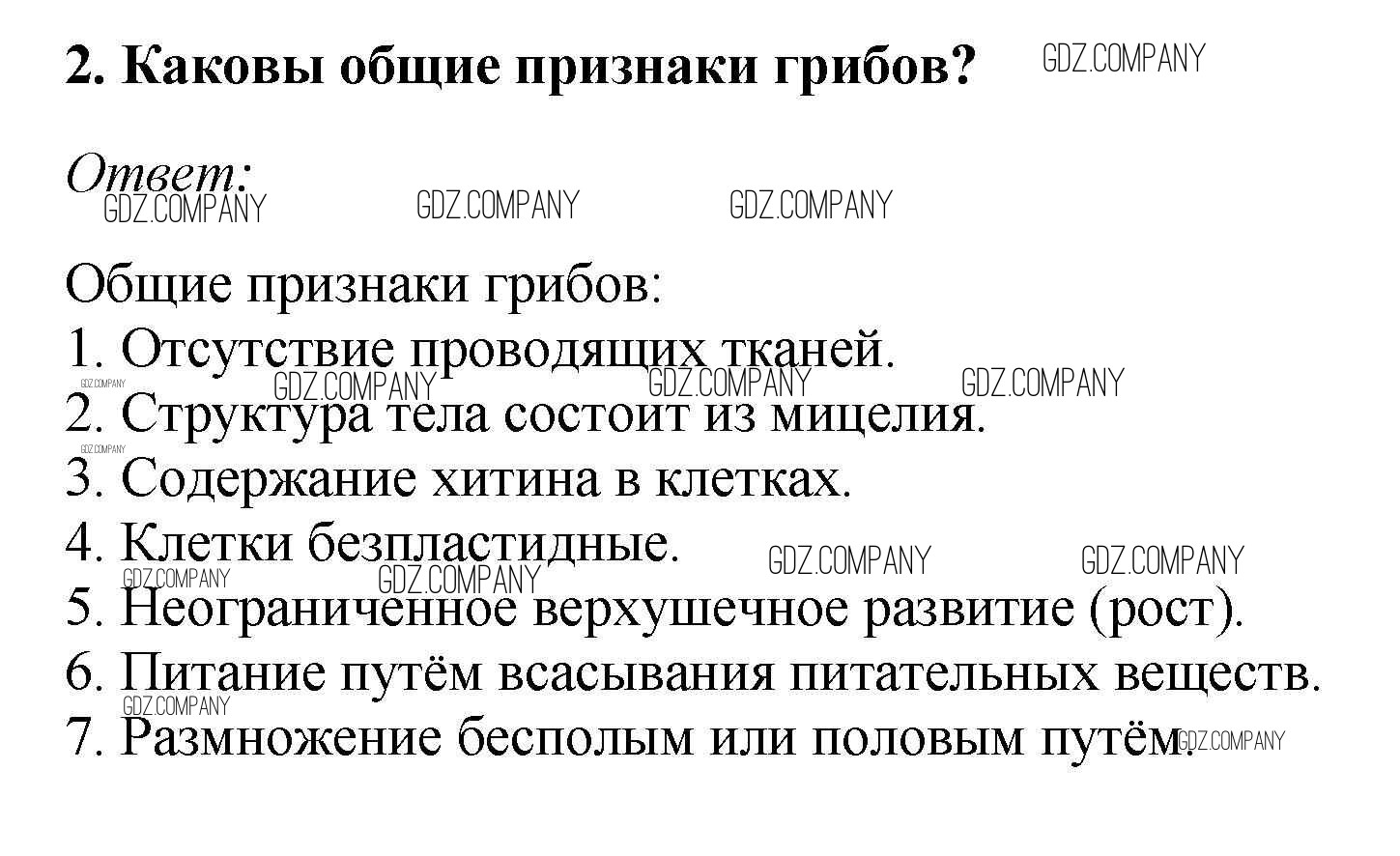 2. Каковы общие признаки грибов?

Ответ:

Общие признаки грибов:
1. Отсутствие проводящих тканей.
2. Структура тела состоит из мицелия.
3. Содержание хитина в клетках.
4. Клетки безпластидные.
5. Неограниченное верхушечное развитие (рост).
6. Питание путём всасывания питательных веществ.
7. Размножение бесполым или половым путём.

GDZ.COMPANY